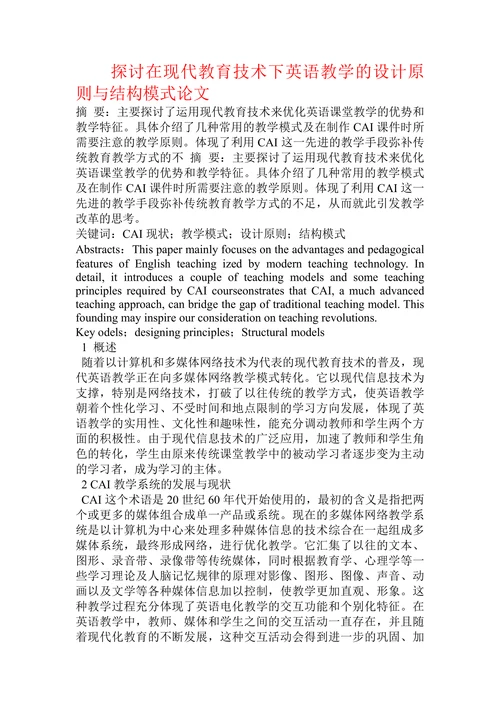 探讨在现代教育技术下英语教学的设计原则与结构模式论文

摘 要：主要探讨了运用现代教育技术来优化英语课堂教学的优势和教学特征。具体介绍了几种常用的教学模式及在制作 CAI 课件时所需要注意的教学原则。体现了利用 CAI 这一先进的教学手段弥补传统教育教学方式的不 摘 要：主要探讨了运用现代教育技术来优化英语课堂教学的优势和教学特征。具体介绍了几种常用的教学模式及在制作 CAI 课件时所需要注意的教学原则。体现了利用 CAI 这一先进的教学手段弥补传统教育教学方式的不足，从而就此引发教学改革的思考。

关键词：CAI 现状；教学模式；设计原则；结构模式

Abstracts：This paper mainly focuses on the advantages and pedagogical features of English teaching ized by modern teaching technology. In detail, it introduces a couple of teaching models and some teaching principles required by CAI courseonstrates that CAI, a much advanced teaching approach, can bridge the gap of traditional teaching model. This founding may inspire our consideration on teaching revolutions.

Key odels：designing principles：Structural models

1 概述

随着以计算机和多媒体网络技术为代表的现代教育技术的普及，现代英语教学正在向多媒体网络教学模式转化。它以现代信息技术为支撑，特别是网络技术，打破了以往传统的教学方式，使英语教学朝着个性化学习、不受时间和地点限制的学习方向发展，体现了英语教学的实用性、文化性和趣味性，能充分调动教师和学生两个方面的积极性。由于现代信息技术的广泛应用，加速了教师和学生角色的转化，学生由原来传统课堂教学中的被动学习者逐步变为主动的学习者，成为学习的主体。

2 CAI 教学系统的发展与现状

CAI 这个术语是 20 世纪 60 年代开始使用的，最初的含义是指把两个或更多的媒体组合成单一产品或系统。现在的多媒体网络教学系统是以计算机为中心来处理多种媒体信息的技术综合在一起组成多媒体系统，最终形成网络，进行优化教学。它汇集了以往的文本、图形、录音带、录像带等传统媒体，同时根据教育学、心理学等一些学习理论及人脑记忆规律的原理对影像、图形、图像、声音、动画以及文学等各种媒体信息加以控制，使教学更加直观、形象。这种教学过程充分体现了英语电化教学的交互功能和个别化特征。在英语教学中，教师、媒体和学生之间的交互活动一直存在，并且随着现代化教育的不断发展，这种交互活动会得到进一步的巩固、加